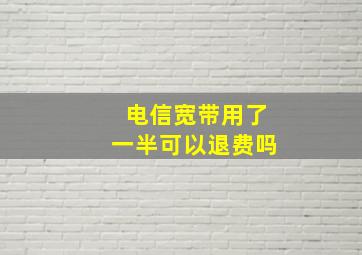 电信宽带用了
一半可以退费吗